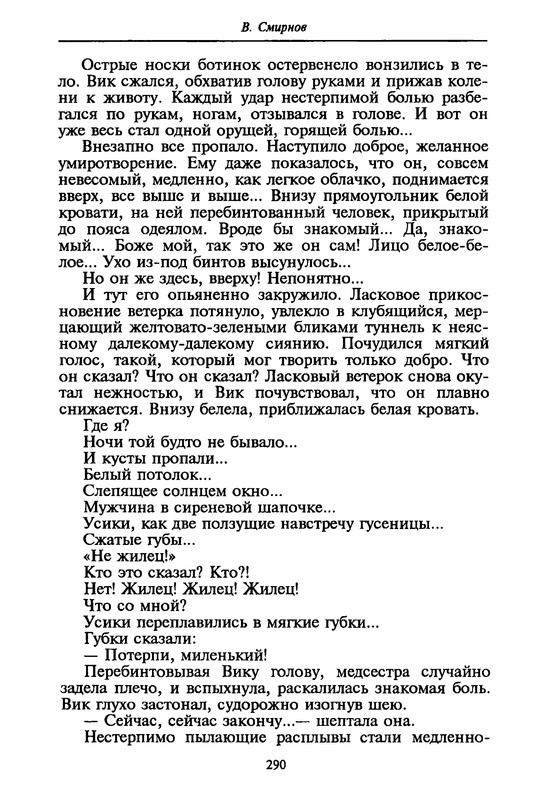 В. Смирнов

Острые носки ботинок остервенело вонзились в тело. Вик сжался, обхватив голову руками и прижав колени к животу. Каждый удар нестерпимой болью разбегался по рукам, ногам, отзывался в голове. И вот он уже весь стал одной орущей, горящей болью...

Внезапно все пропало. Наступило доброе, желанное умиротворение. Ему даже показалось, что он, совсем невесомый, медленно, как легкое облачко, поднимается вверх, все выше и выше... Внизу прямоугольник белой кровати, на ней перебинтованный человек, прикрытый до пояса одеялом. Вроде бы знакомый... Да, знакомый... Боже мой, так это же он сам! Лицо белое-белое... Ухо из-под бинтов высунулось...

Но он же здесь, вверху! Непонятно...

И тут его опьяненно закружило. Ласковое прикосновение ветерка потянуло, увлекло в клубящийся, мерцающий желтовато-зелеными бликами туннель к неясному далекому-далекому сиянию. Почудился мягкий голос, такой, который мог творить только добро. Что он сказал? Что он сказал? Ласковый ветерок снова окутал нежностью, и Вик почувствовал, что он плавно снижается. Внизу белела, приближалась белая кровать.

Где я?

Ночи той будто не бывало...

И кусты пропали...

Белый потолок...

Слепящее солнцем окно...

Мужчина в сиреневой шапочке...

Усики, как две ползущие навстречу гусеницы...

Сжатые губы...

«Не жилец!»

Кто это сказал? Кто?!

Нет! Жилец! Жилец! Жилец!

Что со мной?

Усики переплавились в мягкие губки...

Губки сказали:

— Потерпи, миленький!

Перебинтовывая Вику голову, медсестра случайно задела плечо, и вспыхнула, раскалилась знакомая боль. Вик глухо застонал, судорожно изогнув шею.

— Сейчас, сейчас закончу...— шептала она.

Нестерпимо пылающие расплывы стали медленно-

290